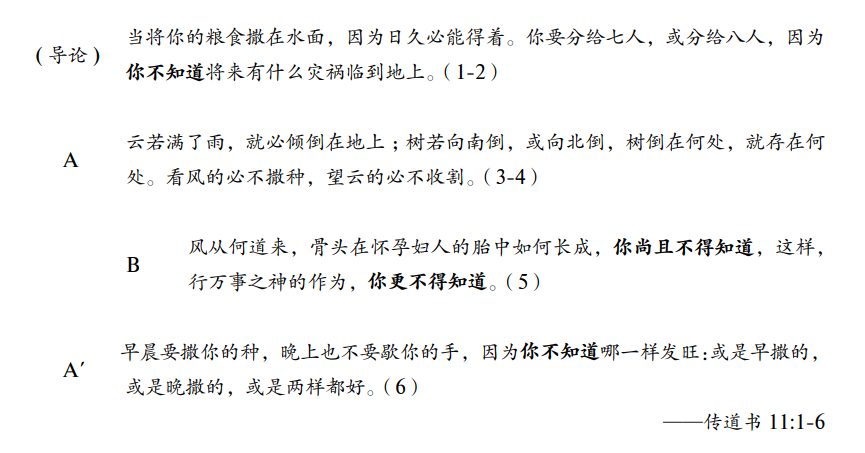 (导论)

当将你的粮食撒在水面，因为日久必能得着。你要分给七人，或分给八人，因为你不知道将来有什么灾祸临到地上。(1-2)

A

云若满了雨，就必倾倒在地上；树若向南倒，或向北倒，树倒在何处，就存在何处。看风的必不撒种，望云的必不收割。(3-4)

B

风从何道来，骨头在怀孕妇人的胎中如何长成，你尚且不得知道，这样，行万事之神的作为，你更不得知道。(5)

A′

早晨要撒你的种，晚上也不要歇你的手，因为你不知道哪一样发旺：或是早撒的，或是晚撒的，或是两样都好。(6)

——传道书11:1-6